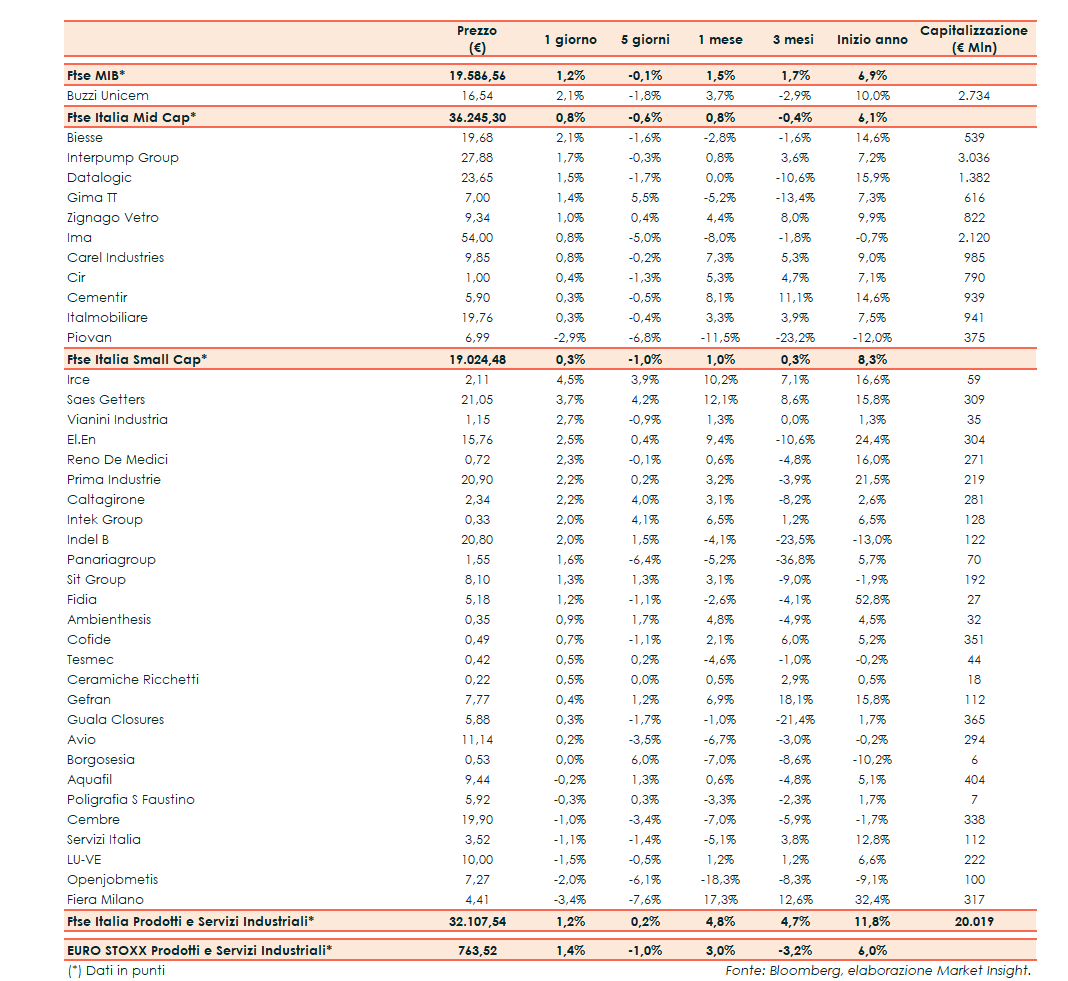 |  | Prezzo (€) | 1 giorno | 5 giorni | 1 mese | 3 mesi | Inizio anno | Capitalizzazione (€ Mln) |
|---|---|---|---|---|---|---|---|
| Ftse MIB* | 19.586,56 | 1,2% | -0,1% | 1,5% | 1,7% | 6,9% | |
| Buzzi Unicem | 16,54 | 2,1% | -1,8% | 3,7% | -2,9% | 10,0% | 2.734 |
| Ftse Italia Mid Cap* | 36.245,30 | 0,8% | -0,6% | 0,8% | -0,4% | 6,1% | |
| Biesse | 19,68 | 2,1% | -1,6% | -2,8% | -1,6% | 14,6% | 539 |
| Interpump Group | 27,88 | 1,7% | -0,3% | 0,8% | 3,6% | 7,2% | 3.036 |
| Datalogic | 23,65 | 1,5% | -1,7% | 0,0% | -10,6% | 15,9% | 1.382 |
| Gima TT | 7,00 | 1,4% | 5,5% | -5,2% | -13,4% | 7,3% | 616 |
| Zignago Vetro | 9,34 | 1,0% | 0,4% | 4,4% | 8,0% | 9,9% | 822 |
| Ima | 54,00 | 0,8% | -5,0% | -8,0% | -1,8% | -0,7% | 2.120 |
| Carel Industries | 9,85 | 0,8% | -0,2% | 7,3% | 5,3% | 9,0% | 985 |
| Cir | 1,00 | 0,4% | -1,3% | 5,3% | 4,7% | 7,1% | 790 |
| Cementir | 5,90 | 0,3% | -0,5% | 8,1% | 11,1% | 14,6% | 939 |
| Italmobiliare | 19,76 | 0,3% | -0,4% | 3,3% | 3,9% | 7,5% | 941 |
| Piovan | 6,99 | -2,9% | -6,8% | -11,5% | -23,2% | -12,0% | 375 |
| Ftse Italia Small Cap* | 19.024,48 | 0,3% | -1,0% | 1,0% | 0,3% | 8,3% | |
| Irce | 2,11 | 4,5% | 3,9% | 10,2% | 7,1% | 16,6% | 59 |
| Saes Getters | 21,05 | 3,7% | 4,2% | 12,1% | 8,6% | 15,8% | 309 |
| Vianini Industria | 1,15 | 2,7% | -0,9% | 1,3% | 0,0% | 1,3% | 35 |
| El.En | 15,76 | 2,5% | 0,4% | 9,4% | -10,6% | 24,4% | 304 |
| Reno De Medici | 0,72 | 2,3% | -0,1% | 0,6% | -4,8% | 16,0% | 271 |
| Prima Industrie | 20,90 | 2,2% | 0,2% | 3,2% | -3,9% | 21,5% | 219 |
| Caltagirone | 2,34 | 2,2% | 4,0% | 3,1% | -8,2% | 2,6% | 281 |
| Intek Group | 0,33 | 2,0% | 4,1% | 6,5% | 1,2% | 6,5% | 128 |
| Indel B | 20,80 | 2,0% | 1,5% | -4,1% | -23,5% | -13,0% | 122 |
| Panariagroup | 1,55 | 1,6% | -6,4% | -5,2% | -36,8% | 5,7% | 70 |
| Sit Group | 8,10 | 1,3% | 1,3% | 3,1% | -9,0% | -1,9% | 192 |
| Fidia | 5,18 | 1,2% | -1,1% | -2,6% | -4,1% | 52,8% | 27 |
| Ambienthesis | 0,35 | 0,9% | 1,7% | 4,8% | -4,9% | 4,5% | 32 |
| Cofide | 0,49 | 0,7% | -1,1% | 2,1% | 6,0% | 5,2% | 351 |
| Tesmec | 0,42 | 0,5% | 0,2% | -4,6% | -1,0% | -0,2% | 44 |
| Ceramiche Ricchetti | 0,22 | 0,5% | 0,0% | 0,5% | 2,9% | 0,5% | 18 |
| Gefran | 7,77 | 0,4% | 1,2% | 6,9% | 18,1% | 15,8% | 112 |
| Guala Closures | 5,88 | 0,3% | -1,7% | -1,0% | -21,4% | 1,7% | 365 |
| Avio | 11,14 | 0,2% | -3,5% | -6,7% | -3,0% | -0,2% | 294 |
| Borgosesia | 0,53 | 0,0% | 6,0% | -7,0% | -8,6% | -10,2% | 6 |
| Aquafil | 9,44 | -0,2% | 1,3% | 0,6% | -4,8% | 5,1% | 404 |
| Poligrafia S Faustino | 5,92 | -0,3% | 0,3% | -3,3% | -2,3% | 1,7% | 7 |
| Cembre | 19,90 | -1,0% | -3,4% | -7,0% | -5,9% | -1,7% | 338 |
| Servizi Italia | 3,52 | -1,1% | -1,4% | -5,1% | 3,8% | 12,8% | 112 |
| LU-VE | 10,00 | -1,5% | -0,5% | 1,2% | 1,2% | 6,6% | 222 |
| Openjobmetis | 7,27 | -2,0% | -6,1% | -18,3% | -8,3% | -9,1% | 100 |
| Fiera Milano | 4,41 | -3,4% | -7,6% | 17,3% | 12,6% | 32,4% | 317 |
| Ftse Italia Prodotti e Servizi Industriali* | 32.107,54 | 1,2% | 0,2% | 4,8% | 4,7% | 11,8% | 20.019 |
| EURO STOXX Prodotti e Servizi Industriali* | 763,52 | 1,4% | -1,0% | 3,0% | -3,2% | 6,0% | |

(*) Dati in punti

Fonte: Bloomberg, elaborazione Market Insight.